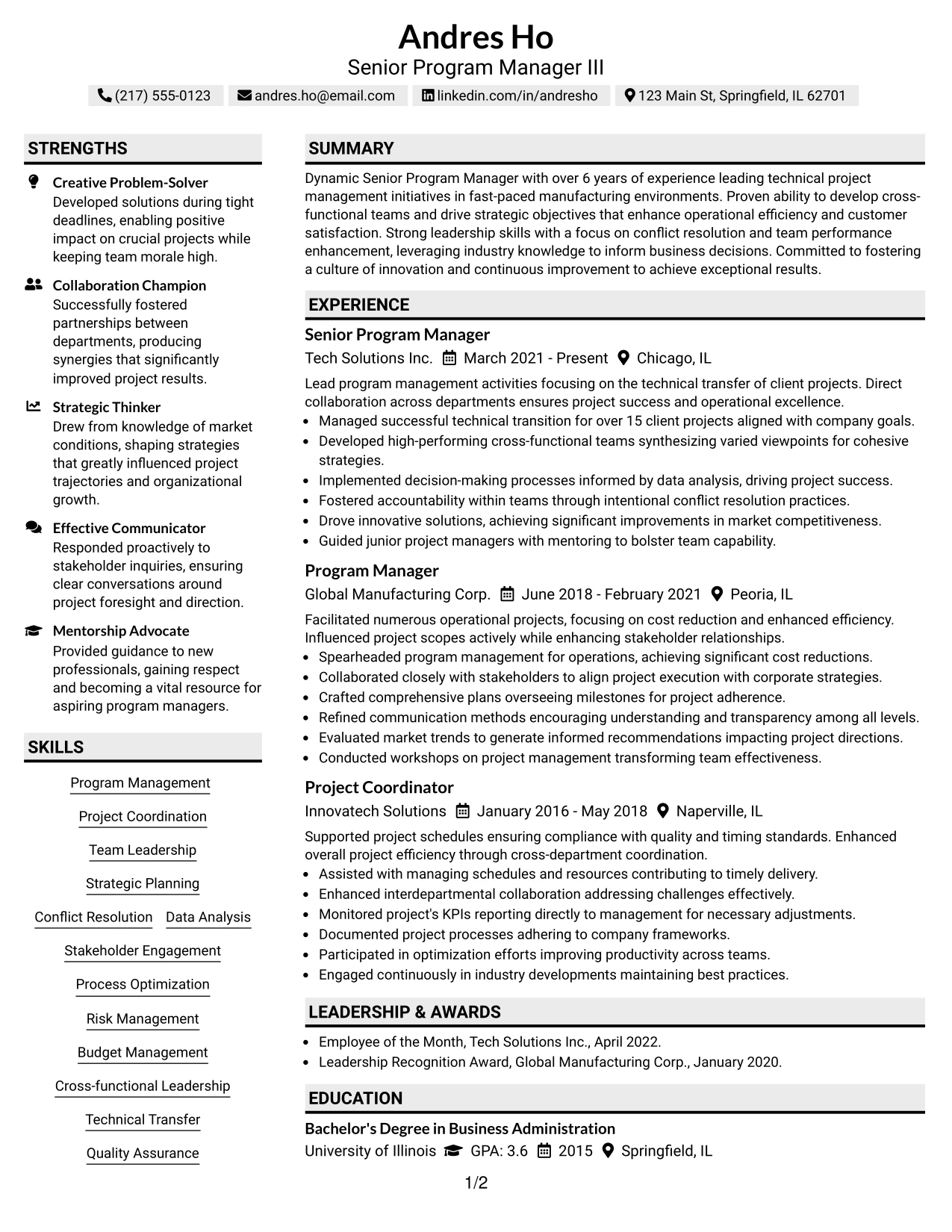 Andres Ho
Senior Program Manager III

(217) 555-0123 andres.ho@email.com linkedin.com/in/andresho 123 Main St, Springfield, IL 62701

STRENGTHS

Creative Problem-Solver
Developed solutions during tight deadlines, enabling positive impact on crucial projects while keeping team morale high.

Collaboration Champion
Successfully fostered partnerships between departments, producing synergies that significantly improved project results.

Strategic Thinker
Drew from knowledge of market conditions, shaping strategies that greatly influenced project trajectories and organizational growth.

Effective Communicator
Responded proactively to stakeholder inquiries, ensuring clear conversations around project foresight and direction.

Mentorship Advocate
Provided guidance to new professionals, gaining respect and becoming a vital resource for aspiring program managers.

SKILLS

Program Management
Project Coordination
Team Leadership
Strategic Planning
Conflict Resolution
Data Analysis
Stakeholder Engagement
Process Optimization
Risk Management
Budget Management
Cross-functional Leadership
Technical Transfer
Quality Assurance

SUMMARY

Dynamic Senior Program Manager with over 6 years of experience leading technical project management initiatives in fast-paced manufacturing environments. Proven ability to develop cross-functional teams and drive strategic objectives that enhance operational efficiency and customer satisfaction. Strong leadership skills with a focus on conflict resolution and team performance enhancement, leveraging industry knowledge to inform business decisions. Committed to fostering a culture of innovation and continuous improvement to achieve exceptional results.

EXPERIENCE

Senior Program Manager
Tech Solutions Inc. March 2021 - Present Chicago, IL
Lead program management activities focusing on the technical transfer of client projects. Direct collaboration across departments ensures project success and operational excellence.
• Managed successful technical transition for over 15 client projects aligned with company goals.
• Developed high-performing cross-functional teams synthesizing varied viewpoints for cohesive strategies.
• Implemented decision-making processes informed by data analysis, driving project success.
• Fostered accountability within teams through intentional conflict resolution practices.
• Drove innovative solutions, achieving significant improvements in market competitiveness.
• Guided junior project managers with mentoring to bolster team capability.

Program Manager
Global Manufacturing Corp. June 2018 - February 2021 Peoria, IL
Facilitated numerous operational projects, focusing on cost reduction and enhanced efficiency. Influenced project scopes actively while enhancing stakeholder relationships.
• Spearheaded program management for operations, achieving significant cost reductions.
• Collaborated closely with stakeholders to align project execution with corporate strategies.
• Crafted comprehensive plans overseeing milestones for project adherence.
• Refined communication methods encouraging understanding and transparency among all levels.
• Evaluated market trends to generate informed recommendations impacting project directions.
• Conducted workshops on project management transforming team effectiveness.

Project Coordinator
Innovatech Solutions January 2016 - May 2018 Naperville, IL
Supported project schedules ensuring compliance with quality and timing standards. Enhanced overall project efficiency through cross-department coordination.
• Assisted with managing schedules and resources contributing to timely delivery.
• Enhanced interdepartmental collaboration addressing challenges effectively.
• Monitored project's KPIs reporting directly to management for necessary adjustments.
• Documented project processes adhering to company frameworks.
• Participated in optimization efforts improving productivity across teams.
• Engaged continuously in industry developments maintaining best practices.

LEADERSHIP & AWARDS

• Employee of the Month, Tech Solutions Inc., April 2022.
• Leadership Recognition Award, Global Manufacturing Corp., January 2020.

EDUCATION

Bachelor's Degree in Business Administration
University of Illinois GPA: 3.6 2015 Springfield, IL

1/2